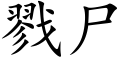 戮尸